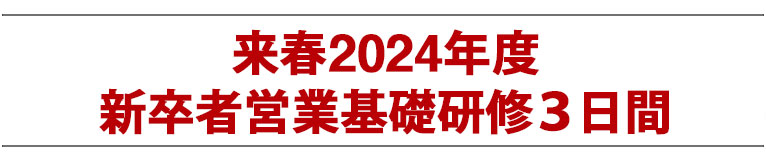 来春2024年度
新卒者営業基礎研修３日間